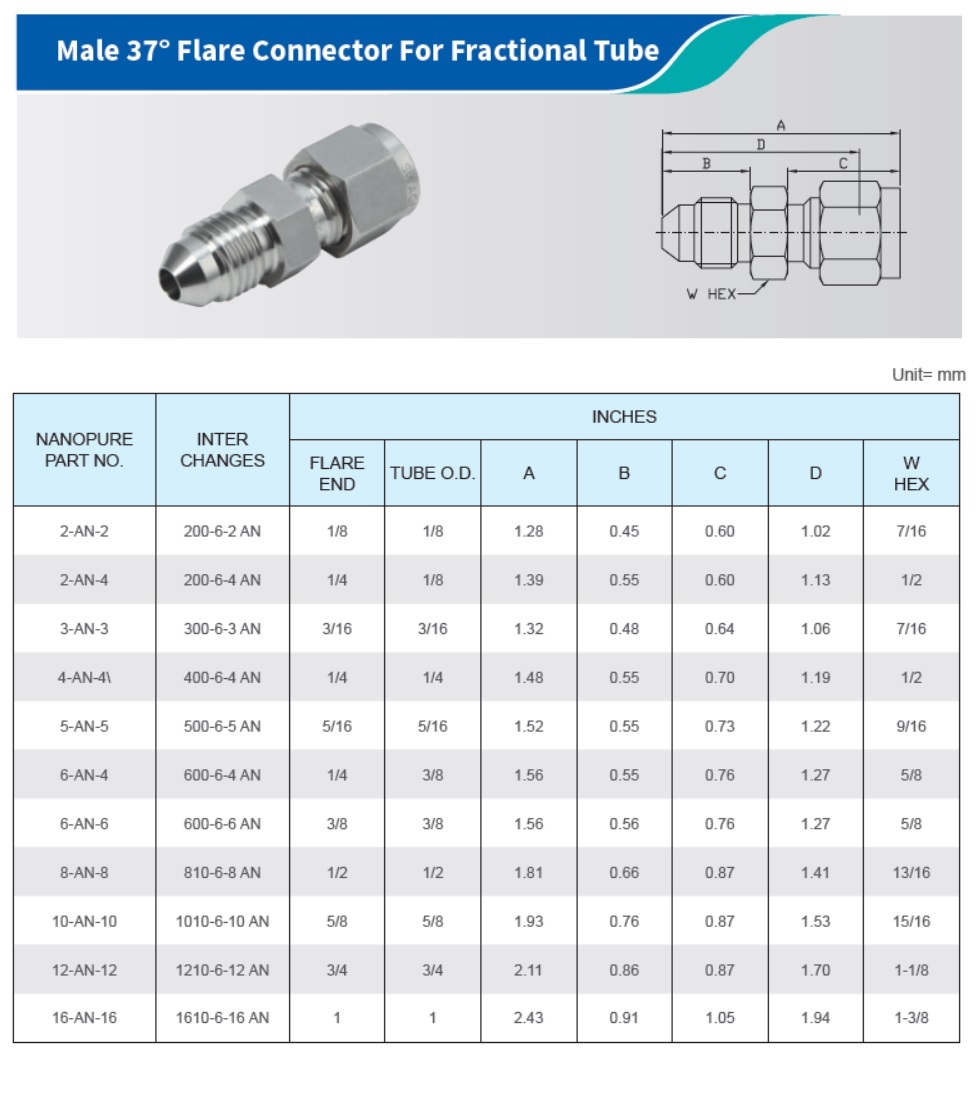 Male 37° Flare Connector For Fractional Tube

A
D
B
C
W HEX

Unit= mm

| NANOPURE PART NO. | INTER CHANGES | INCHES | | | | | | |
|---|---|---|---|---|---|---|---|---|
| | | FLARE END | TUBE O.D. | A | B | C | D | W HEX |
| 2-AN-2 | 200-6-2 AN | 1/8 | 1/8 | 1.28 | 0.45 | 0.60 | 1.02 | 7/16 |
| 2-AN-4 | 200-6-4 AN | 1/4 | 1/8 | 1.39 | 0.55 | 0.60 | 1.13 | 1/2 |
| 3-AN-3 | 300-6-3 AN | 3/16 | 3/16 | 1.32 | 0.48 | 0.64 | 1.06 | 7/16 |
| 4-AN-4\ | 400-6-4 AN | 1/4 | 1/4 | 1.48 | 0.55 | 0.70 | 1.19 | 1/2 |
| 5-AN-5 | 500-6-5 AN | 5/16 | 5/16 | 1.52 | 0.55 | 0.73 | 1.22 | 9/16 |
| 6-AN-4 | 600-6-4 AN | 1/4 | 3/8 | 1.56 | 0.55 | 0.76 | 1.27 | 5/8 |
| 6-AN-6 | 600-6-6 AN | 3/8 | 3/8 | 1.56 | 0.56 | 0.76 | 1.27 | 5/8 |
| 8-AN-8 | 810-6-8 AN | 1/2 | 1/2 | 1.81 | 0.66 | 0.87 | 1.41 | 13/16 |
| 10-AN-10 | 1010-6-10 AN | 5/8 | 5/8 | 1.93 | 0.76 | 0.87 | 1.53 | 15/16 |
| 12-AN-12 | 1210-6-12 AN | 3/4 | 3/4 | 2.11 | 0.86 | 0.87 | 1.70 | 1-1/8 |
| 16-AN-16 | 1610-6-16 AN | 1 | 1 | 2.43 | 0.91 | 1.05 | 1.94 | 1-3/8 |